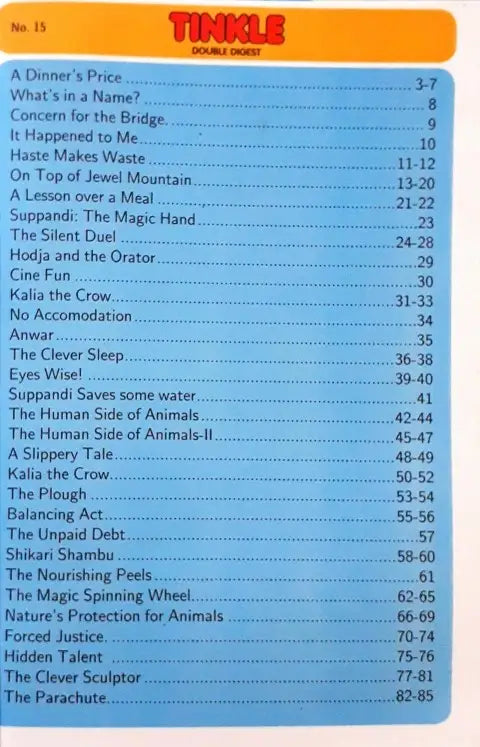 No. 15

TINKLE
DOUBLE DIGEST

A Dinner's Price 3-7
What's in a Name? 8
Concern for the Bridge 9
It Happened to Me 10
Haste Makes Waste 11-12
On Top of Jewel Mountain 13-20
A Lesson over a Meal 21-22
Suppandi: The Magic Hand 23
The Silent Duel 24-28
Hodja and the Orator 29
Cine Fun 30
Kalia the Crow 31-33
No Accomodation 34
Anwar 35
The Clever Sleep 36-38
Eyes Wise! 39-40
Suppandi Saves some water 41
The Human Side of Animals 42-44
The Human Side of Animals-II 45-47
A Slippery Tale 48-49
Kalia the Crow 50-52
The Plough 53-54
Balancing Act 55-56
The Unpaid Debt 57
Shikari Shambu 58-60
The Nourishing Peels 61
The Magic Spinning Wheel 62-65
Nature's Protection for Animals 66-69
Forced Justice 70-74
Hidden Talent 75-76
The Clever Sculptor 77-81
The Parachute 82-85